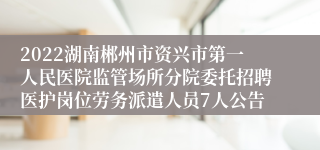 2022湖南郴州市资兴市第一人民医院监管场所分院委托招聘医护岗位劳务派遣人员7人公告